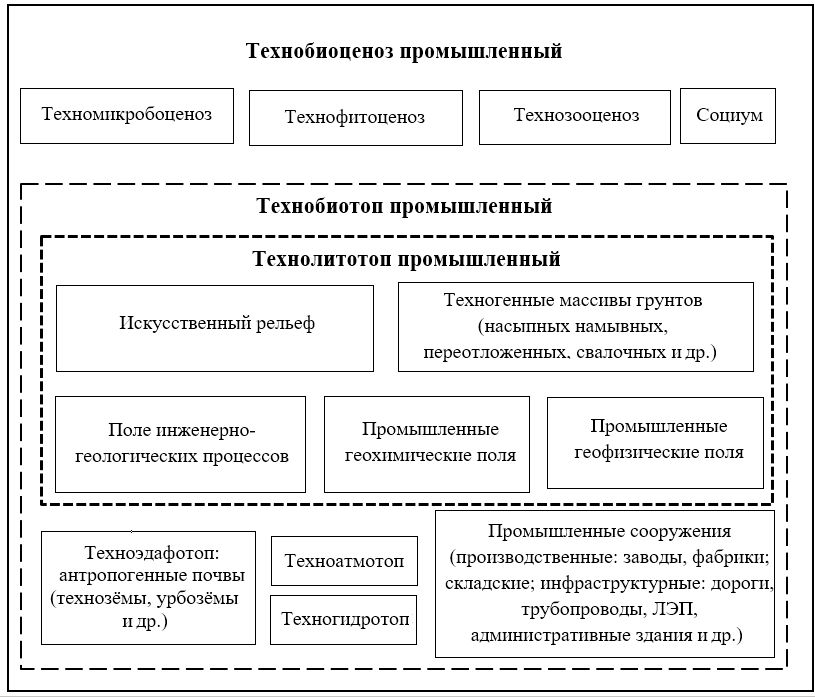 Технобиоценоз промышленный

Техномикробоценоз

Технофитоценоз

Технозооценоз

Социум

Технобиотоп промышленный

Технолитотоп промышленный

Искусственный рельеф

Техногенные массивы грунтов (насыпных намывных, переотложенных, свалочных и др.)

Поле инженерно-геологических процессов

Промышленные геохимические поля

Промышленные геофизические поля

Техноэдафотоп: антропогенные почвы (технозёмы, урбозёмы и др.)

Техноатмотоп

Техногидротоп

Промышленные сооружения (производственные: заводы, фабрики; складские; инфраструктурные: дороги, трубопроводы, ЛЭП, административные здания и др.)